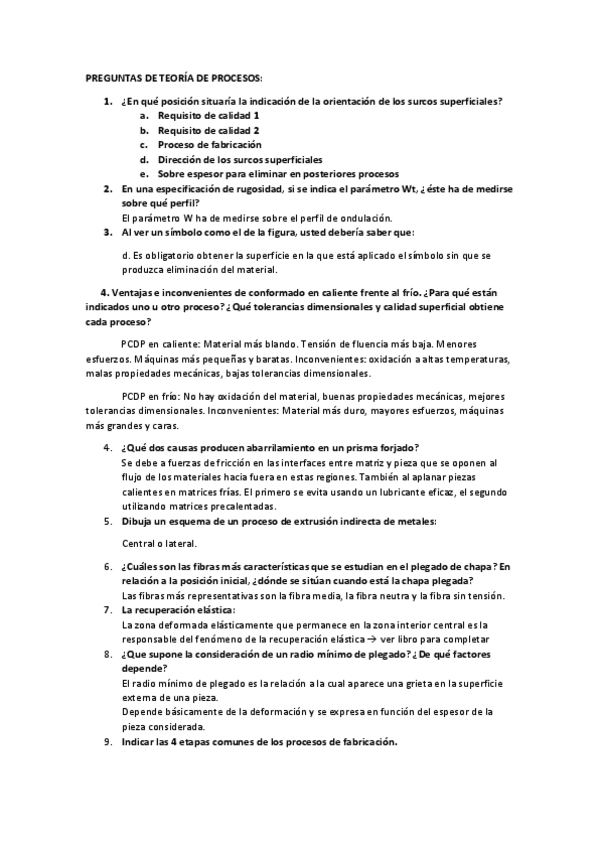 PREGUNTAS DE TEORÍA DE PROCESOS:

1. ¿En qué posición situaría la indicación de la orientación de los surcos superficiales?
a. Requisito de calidad 1
b. Requisito de calidad 2
c. Proceso de fabricación
d. Dirección de los surcos superficiales
e. Sobre espesor para eliminar en posteriores procesos

2. En una especificación de rugosidad, si se indica el parámetro Wt, ¿éste ha de medirse sobre qué perfil?
El parámetro W ha de medirse sobre el perfil de ondulación.

3. Al ver un símbolo como el de la figura, usted debería saber que:

d. Es obligatorio obtener la superficie en la que está aplicado el símbolo sin que se produzca eliminación del material.

4. Ventajas e inconvenientes de conformado en caliente frente al frío. ¿Para qué están indicados uno u otro proceso? ¿Qué tolerancias dimensionales y calidad superficial obtiene cada proceso?

PCDP en caliente: Material más blando. Tensión de fluencia más baja. Menores esfuerzos. Máquinas más pequeñas y baratas. Inconvenientes: oxidación a altas temperaturas, malas propiedades mecánicas, bajas tolerancias dimensionales.

PCDP en frío: No hay oxidación del material, buenas propiedades mecánicas, mejores tolerancias dimensionales. Inconvenientes: Material más duro, mayores esfuerzos, máquinas más grandes y caras.

4. ¿Qué dos causas producen abarrilamiento en un prisma forjado?
Se debe a fuerzas de fricción en las interfaces entre matriz y pieza que se oponen al flujo de los materiales hacia fuera en estas regiones. También al aplanar piezas calientes en matrices frías. El primero se evita usando un lubricante eficaz, el segundo utilizando matrices precalentadas.

5. Dibuja un esquema de un proceso de extrusión indirecta de metales:

Central o lateral.

6. ¿Cuáles son las fibras más características que se estudian en el plegado de chapa? En relación a la posición inicial, ¿dónde se sitúan cuando está la chapa plegada?
Las fibras más representativas son la fibra media, la fibra neutra y la fibra sin tensión.

7. La recuperación elástica:
La zona deformada elásticamente que permanece en la zona interior central es la responsable del fenómeno de la recuperación elástica → ver libro para completar

8. ¿Que supone la consideración de un radio mínimo de plegado? ¿De qué factores depende?
El radio mínimo de plegado es la relación a la cual aparece una grieta en la superficie externa de una pieza.
Depende básicamente de la deformación y se expresa en función del espesor de la pieza considerada.

9. Indicar las 4 etapas comunes de los procesos de fabricación.